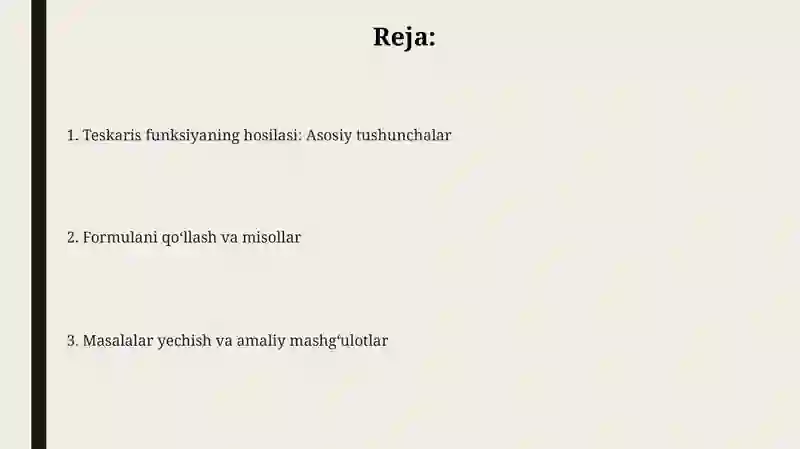 Reja:

1. Teskaris funksiyaning hosilasi: Asosiy tushunchalar

2. Formulani qo‘llash va misollar

3. Masalalar yechish va amaliy mashg‘ulotlar